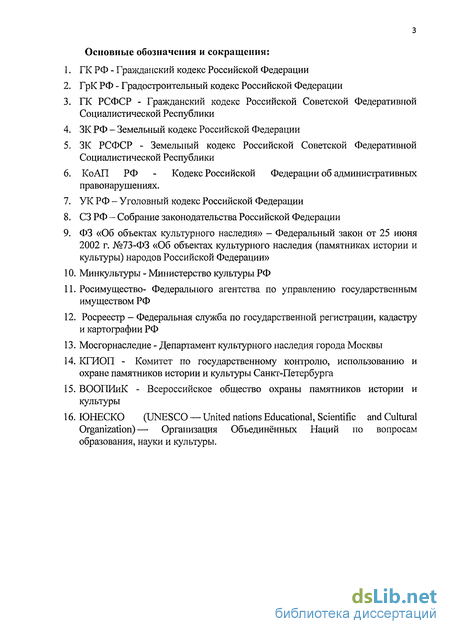 3

Основные обозначения и сокращения:

1. ГК РФ - Гражданский кодекс Российской Федерации
2. ГрК РФ - Градостроительный кодекс Российской Федерации
3. ГК РСФСР - Гражданский кодекс Российской Советской Федеративной Социалистической Республики
4. ЗК РФ – Земельный кодекс Российской Федерации
5. ЗК РСФСР - Земельный кодекс Российской Советской Федеративной Социалистической Республики
6. КоАП РФ - Кодекс Российской Федерации об административных правонарушениях.
7. УК РФ – Уголовный кодекс Российской Федерации
8. СЗ РФ – Собрание законодательства Российской Федерации
9. ФЗ «Об объектах культурного наследия» – Федеральный закон от 25 июня 2002 г. №73-ФЗ «Об объектах культурного наследия (памятниках истории и культуры) народов Российской Федерации»
10. Минкультуры - Министерство культуры РФ
11. Росимущество- Федерального агентства по управлению государственным имуществом РФ
12. Росреестр – Федеральная служба по государственной регистрации, кадастру и картографии РФ
13. Мосгорнаследие - Департамент культурного наследия города Москвы
14. КГИОП - Комитет по государственному контролю, использованию и охране памятников истории и культуры Санкт-Петербурга
15. ВООПИиК - Всероссийское общество охраны памятников истории и культуры
16. ЮНЕСКО (UNESCO — United nations Educational, Scientific and Cultural Organization) — Организация Объединённых Наций по вопросам образования, науки и культуры.

dsLib.net
библиотека диссертаций